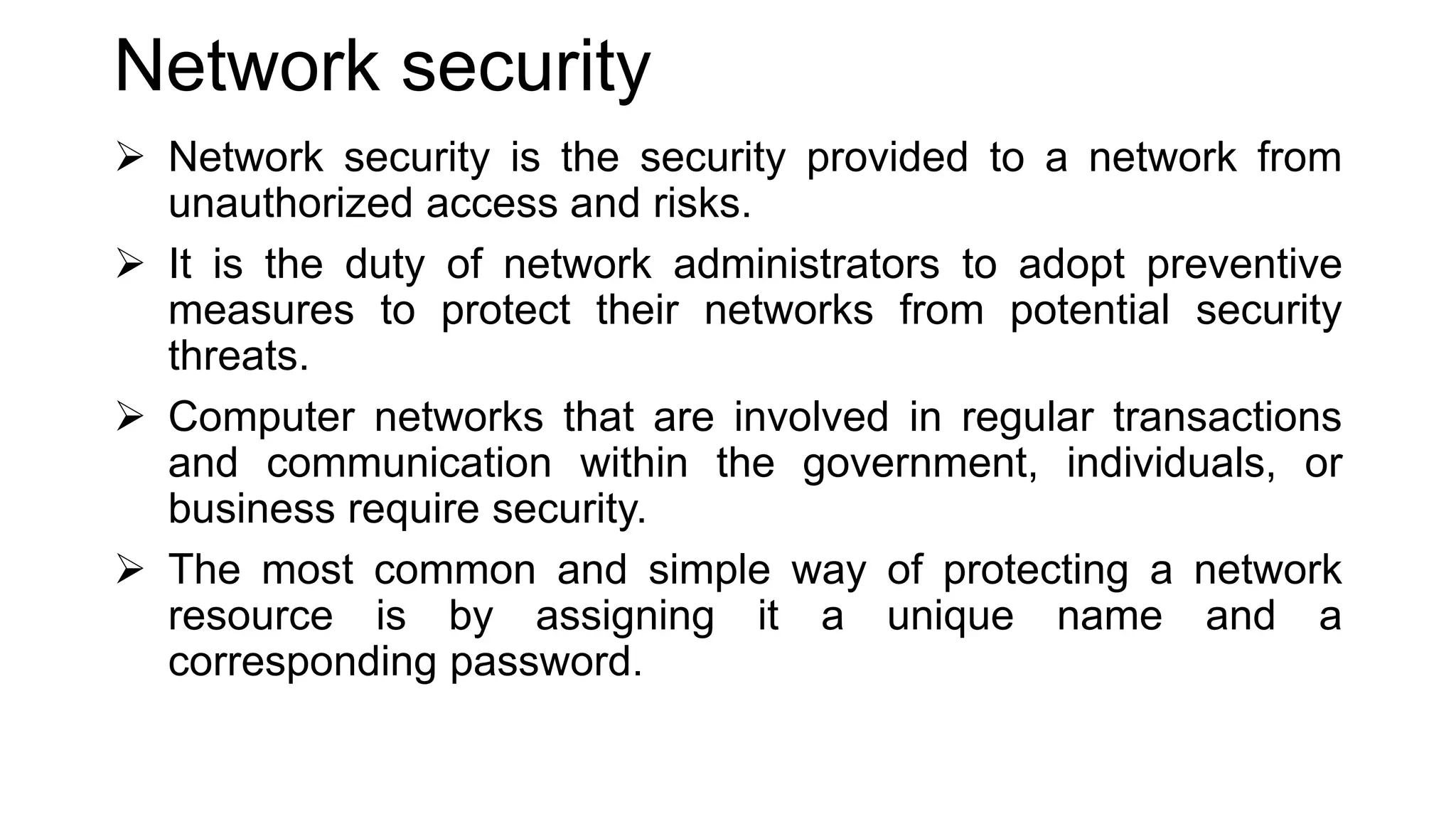 Network security

➢ Network security is the security provided to a network from unauthorized access and risks.

➢ It is the duty of network administrators to adopt preventive measures to protect their networks from potential security threats.

➢ Computer networks that are involved in regular transactions and communication within the government, individuals, or business require security.

➢ The most common and simple way of protecting a network resource is by assigning it a unique name and a corresponding password.